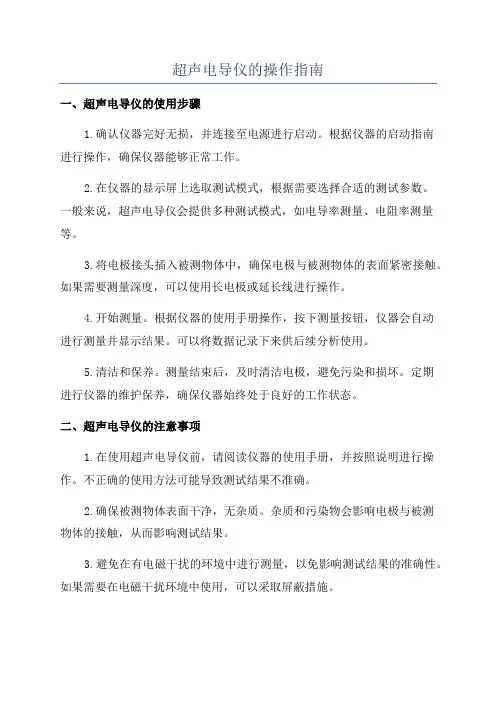 超声电导仪的操作指南

一、超声电导仪的使用步骤

1.确认仪器完好无损，并连接至电源进行启动。根据仪器的启动指南进行操作，确保仪器能够正常工作。

2.在仪器的显示屏上选取测试模式，根据需要选择合适的测试参数。一般来说，超声电导仪会提供多种测试模式，如电导率测量、电阻率测量等。

3.将电极接头插入被测物体中，确保电极与被测物体的表面紧密接触。如果需要测量深度，可以使用长电极或延长线进行操作。

4.开始测量。根据仪器的使用手册操作，按下测量按钮，仪器会自动进行测量并显示结果。可以将数据记录下来供后续分析使用。

5.清洁和保养。测量结束后，及时清洁电极，避免污染和损坏。定期进行仪器的维护保养，确保仪器始终处于良好的工作状态。

二、超声电导仪的注意事项

1.在使用超声电导仪前，请阅读仪器的使用手册，并按照说明进行操作。不正确的使用方法可能导致测试结果不准确。

2.确保被测物体表面干净，无杂质。杂质和污染物会影响电极与被测物体的接触，从而影响测试结果。

3.避免在有电磁干扰的环境中进行测量，以免影响测试结果的准确性。如果需要在电磁干扰环境中使用，可以采取屏蔽措施。